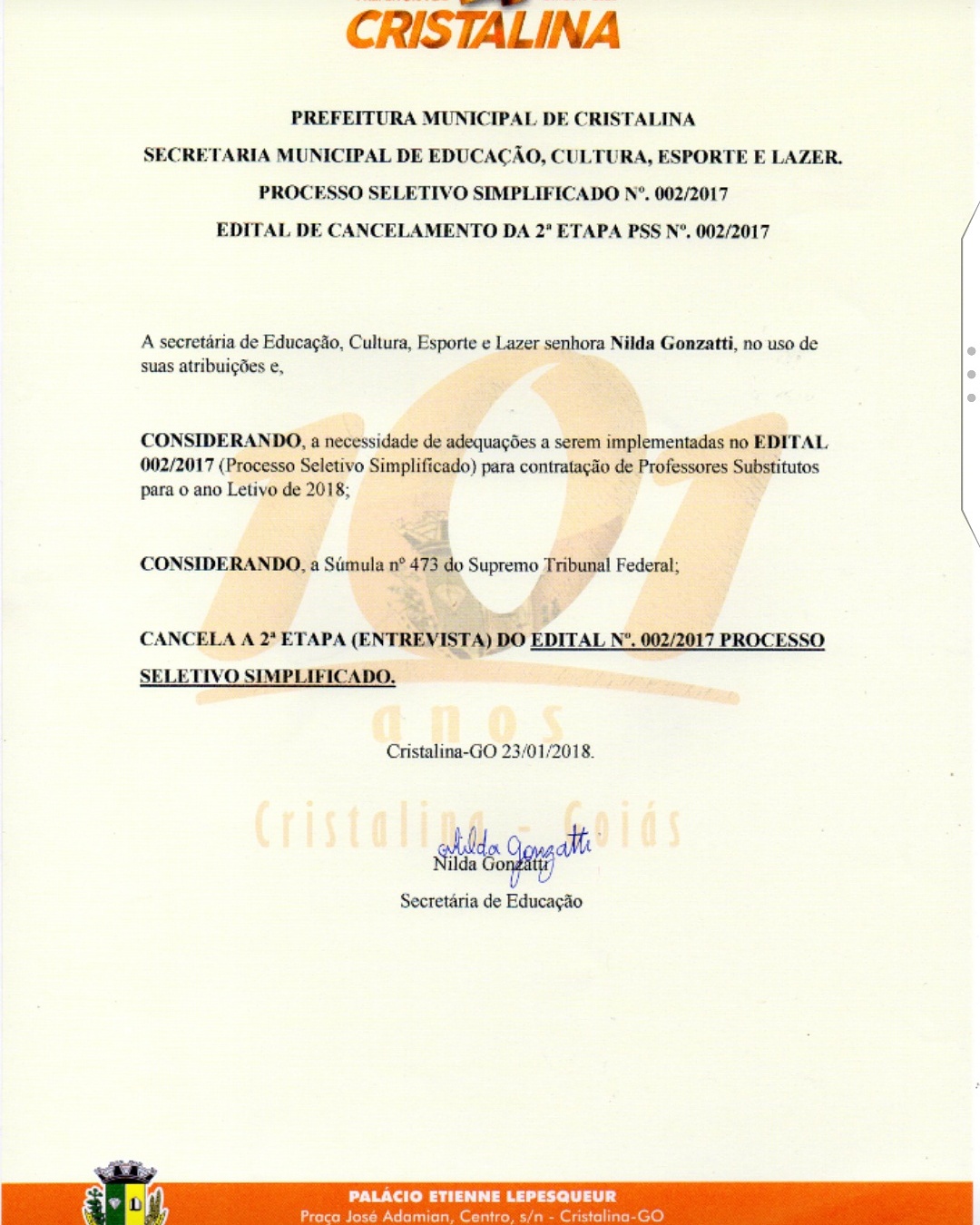 CRISTALINA

PREFEITURA MUNICIPAL DE CRISTALINA

SECRETARIA MUNICIPAL DE EDUCAÇÃO, CULTURA, ESPORTE E LAZER.

PROCESSO SELETIVO SIMPLIFICADO Nº. 002/2017

EDITAL DE CANCELAMENTO DA 2ª ETAPA PSS Nº. 002/2017

A secretária de Educação, Cultura, Esporte e Lazer senhora Nilda Gonzatti, no uso de suas atribuições e,

CONSIDERANDO, a necessidade de adequações a serem implementadas no EDITAL 002/2017 (Processo Seletivo Simplificado) para contratação de Professores Substitutos para o ano Letivo de 2018;

CONSIDERANDO, a Súmula nº 473 do Supremo Tribunal Federal;

CANCELA A 2ª ETAPA (ENTREVISTA) DO EDITAL Nº. 002/2017 PROCESSO SELETIVO SIMPLIFICADO.

101 anos

Cristalina-GO 23/01/2018.

Cristalina - Goiás

Nilda Gonzatti

Nilda Gonzatti
Secretária de Educação

PALÁCIO ETIENNE LEPESQUEUR
Praça José Adamian, Centro, s/n - Cristalina-GO